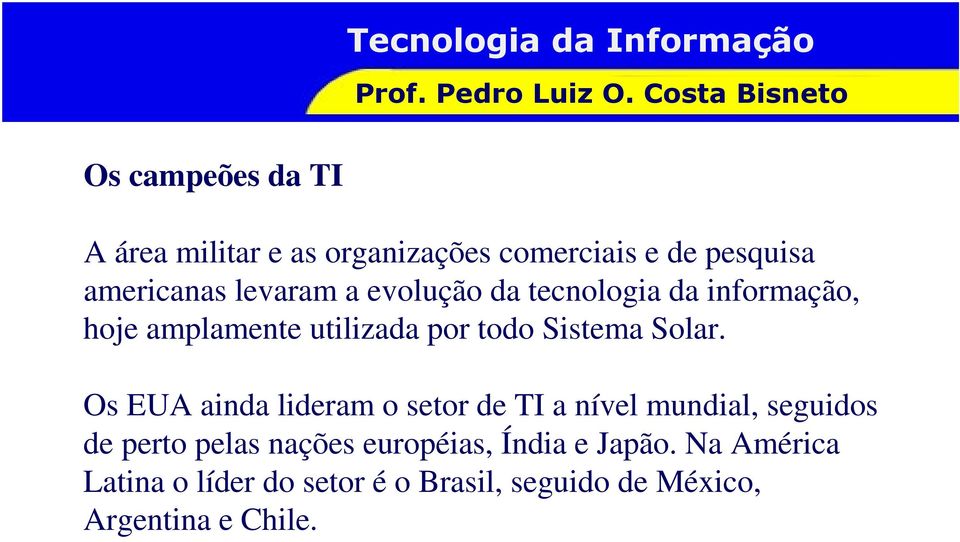 Tecnologia da Informação

Prof. Pedro Luiz O. Costa Bisneto

Os campeões da TI

A área militar e as organizações comerciais e de pesquisa americanas levaram a evolução da tecnologia da informação, hoje amplamente utilizada por todo Sistema Solar.

Os EUA ainda lideram o setor de TI a nível mundial, seguidos de perto pelas nações européias, Índia e Japão. Na América Latina o líder do setor é o Brasil, seguido de México, Argentina e Chile.